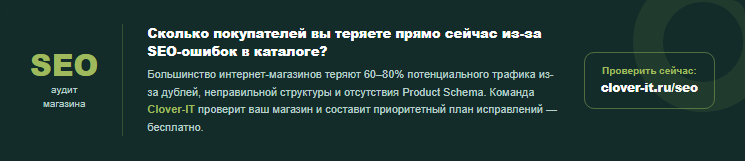 SEO
аудит
магазина

Сколько покупателей вы теряете прямо сейчас из-за SEO-ошибок в каталоге?

Большинство интернет-магазинов теряют 60–80% потенциального трафика из-за дублей, неправильной структуры и отсутствия Product Schema. Команда Clover-IT проверит ваш магазин и составит приоритетный план исправлений — бесплатно.

Проверить сейчас:
clover-it.ru/seo